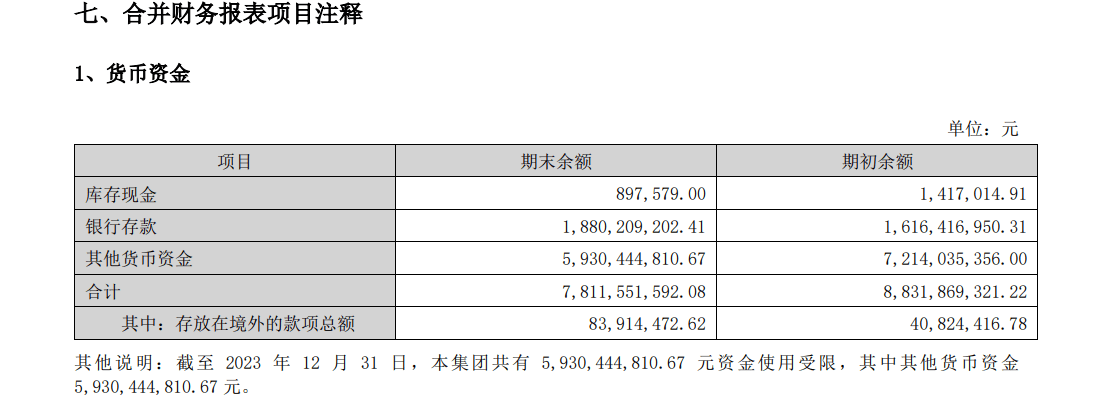 七、合并财务报表项目注释

1、货币资金

单位：元

| 项目 | 期末余额 | 期初余额 |
|---|---|---|
| 库存现金 | 897,579.00 | 1,417,014.91 |
| 银行存款 | 1,880,209,202.41 | 1,616,416,950.31 |
| 其他货币资金 | 5,930,444,810.67 | 7,214,035,356.00 |
| 合计 | 7,811,551,592.08 | 8,831,869,321.22 |
| 其中：存放在境外的款项总额 | 83,914,472.62 | 40,824,416.78 |

其他说明：截至 2023 年 12 月 31 日，本集团共有 5,930,444,810.67 元资金使用受限，其中其他货币资金 5,930,444,810.67 元。